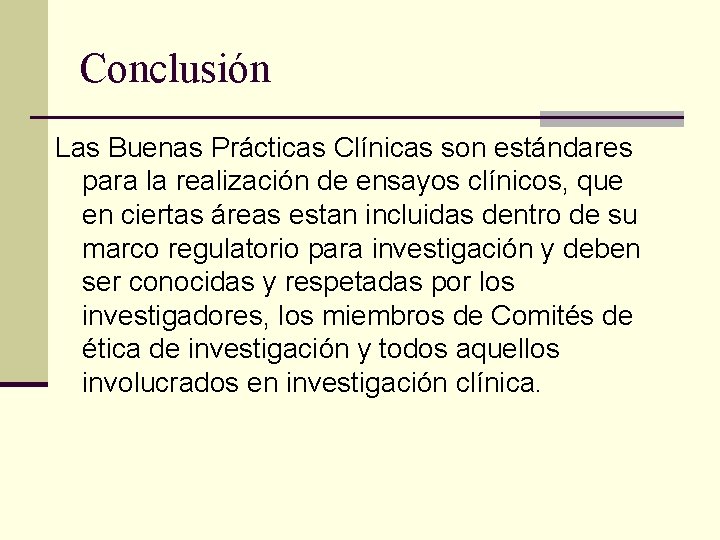 Conclusión

Las Buenas Prácticas Clínicas son estándares para la realización de ensayos clínicos, que en ciertas áreas estan incluidas dentro de su marco regulatorio para investigación y deben ser conocidas y respetadas por los investigadores, los miembros de Comités de ética de investigación y todos aquellos involucrados en investigación clínica.